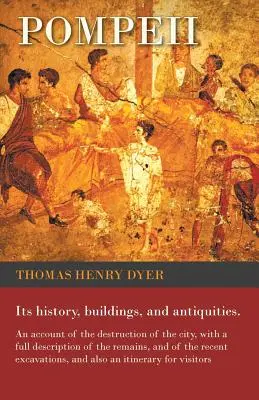 POMPEII

THOMAS HENRY DYER

Its history, buildings, and antiquities.

An account of the destruction of the city, with a full description of the remains, and of the recent excavations, and also an itinerary for visitors